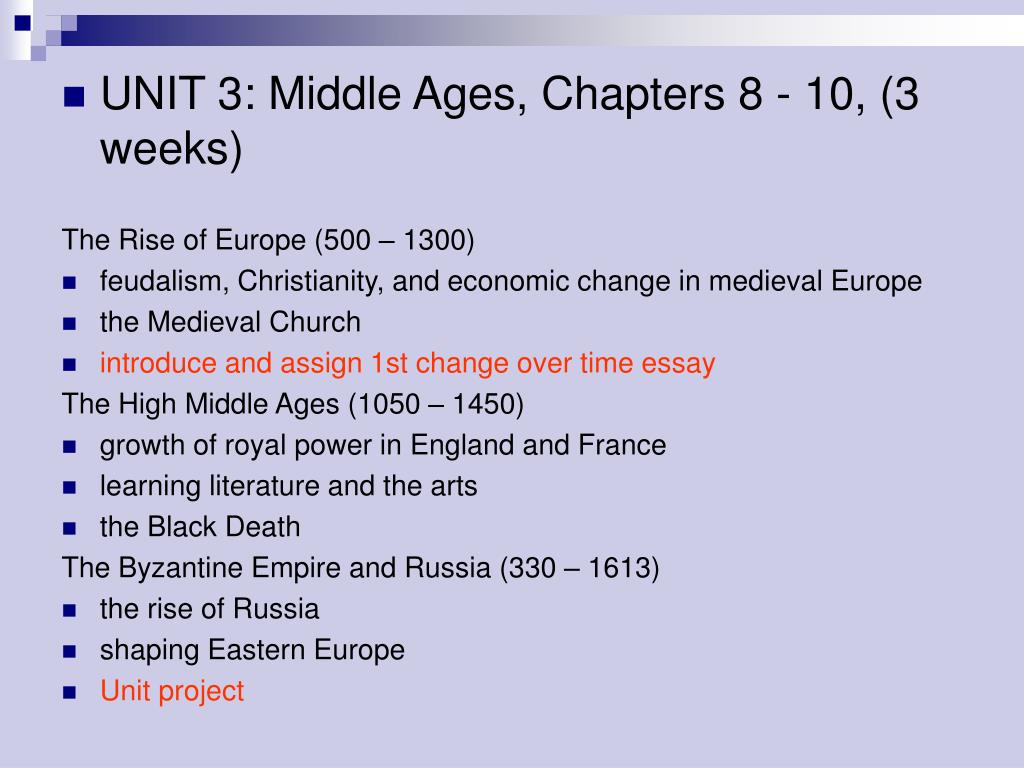 UNIT 3: Middle Ages, Chapters 8 - 10, (3 weeks)

The Rise of Europe (500 – 1300)
- feudalism, Christianity, and economic change in medieval Europe
- the Medieval Church
- introduce and assign 1st change over time essay

The High Middle Ages (1050 – 1450)
- growth of royal power in England and France
- learning literature and the arts
- the Black Death

The Byzantine Empire and Russia (330 – 1613)
- the rise of Russia
- shaping Eastern Europe
- Unit project